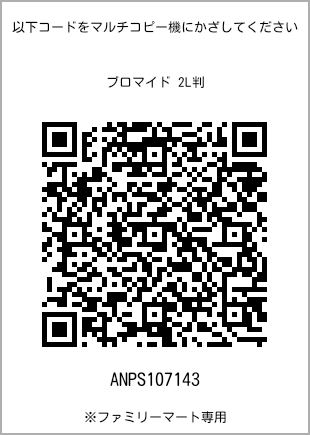 以下コードをマルチコピー機にかざしてください

ブロマイド 2L判

ANPS107143

※ファミリーマート専用